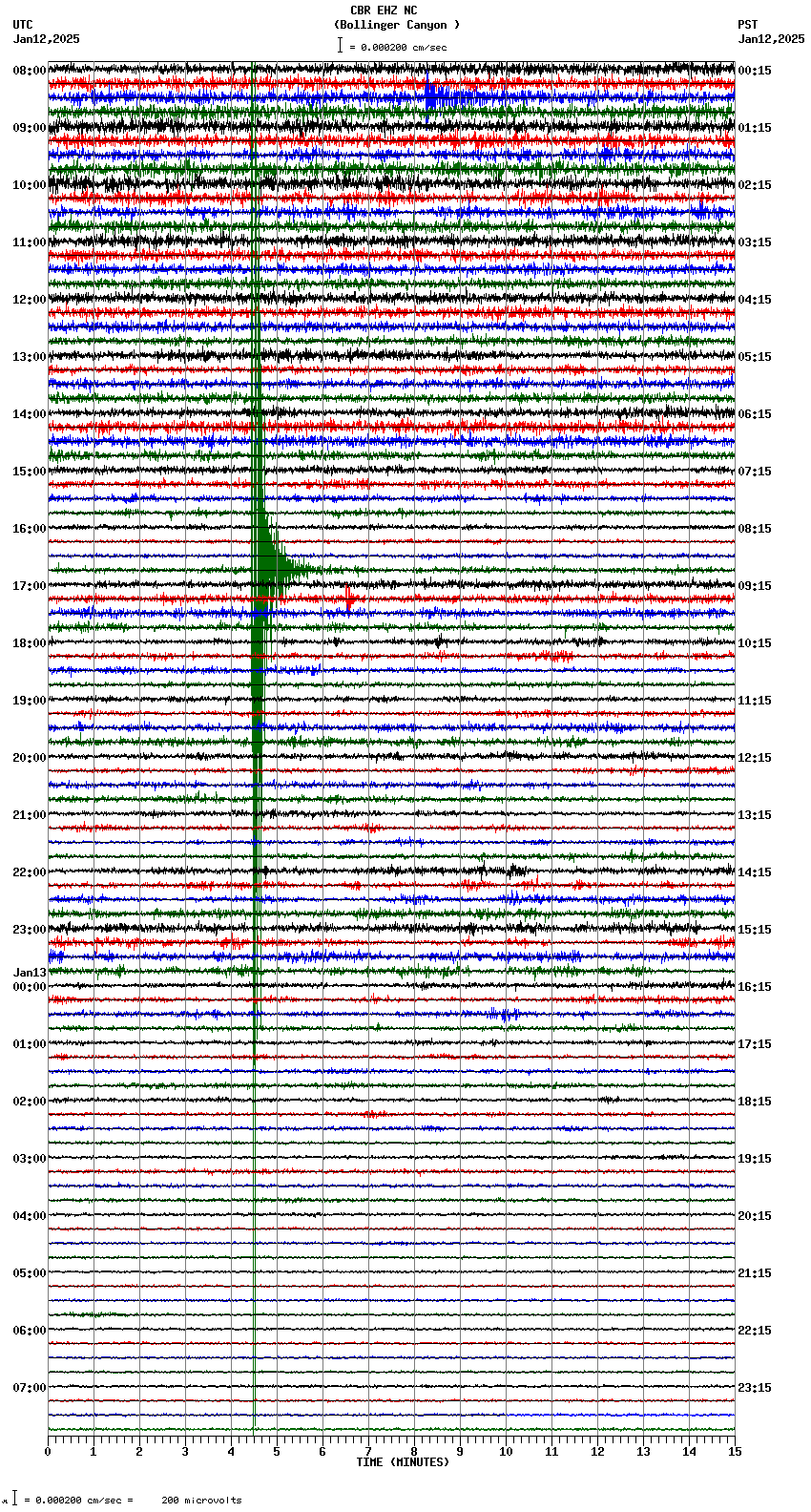 CBR EHZ NC
(Bollinger Canyon )
= 0.000200 cm/sec

UTC
Jan12,2025

PST
Jan12,2025

08:00
09:00
10:00
11:00
12:00
13:00
14:00
15:00
16:00
17:00
18:00
19:00
20:00
21:00
22:00
23:00
Jan13
00:00
01:00
02:00
03:00
04:00
05:00
06:00
07:00

00:15
01:15
02:15
03:15
04:15
05:15
06:15
07:15
08:15
09:15
10:15
11:15
12:15
13:15
14:15
15:15
16:15
17:15
18:15
19:15
20:15
21:15
22:15
23:15

0 1 2 3 4 5 6 7 8 9 10 11 12 13 14 15
TIME (MINUTES)

= 0.000200 cm/sec = 200 microvolts